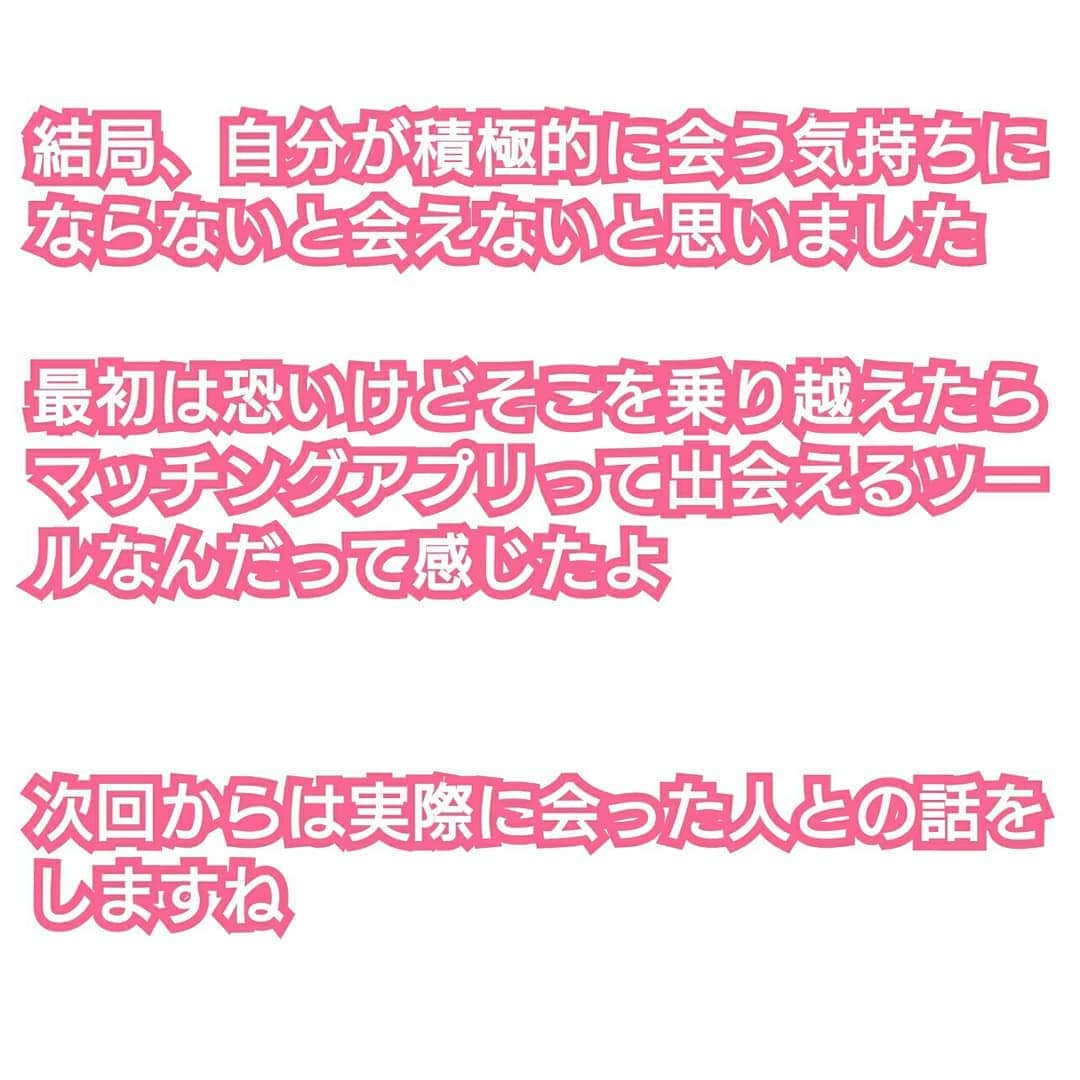 結局、自分が積極的に会う気持ちにならないと会えないと思いました

最初は恐いけどそこを乗り越えたらマッチングアプリって出会えるツールなんだって感じたよ

次回からは実際に会った人との話をしますね